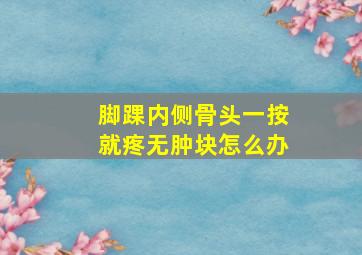 脚踝内侧骨头一按就疼无肿块怎么办